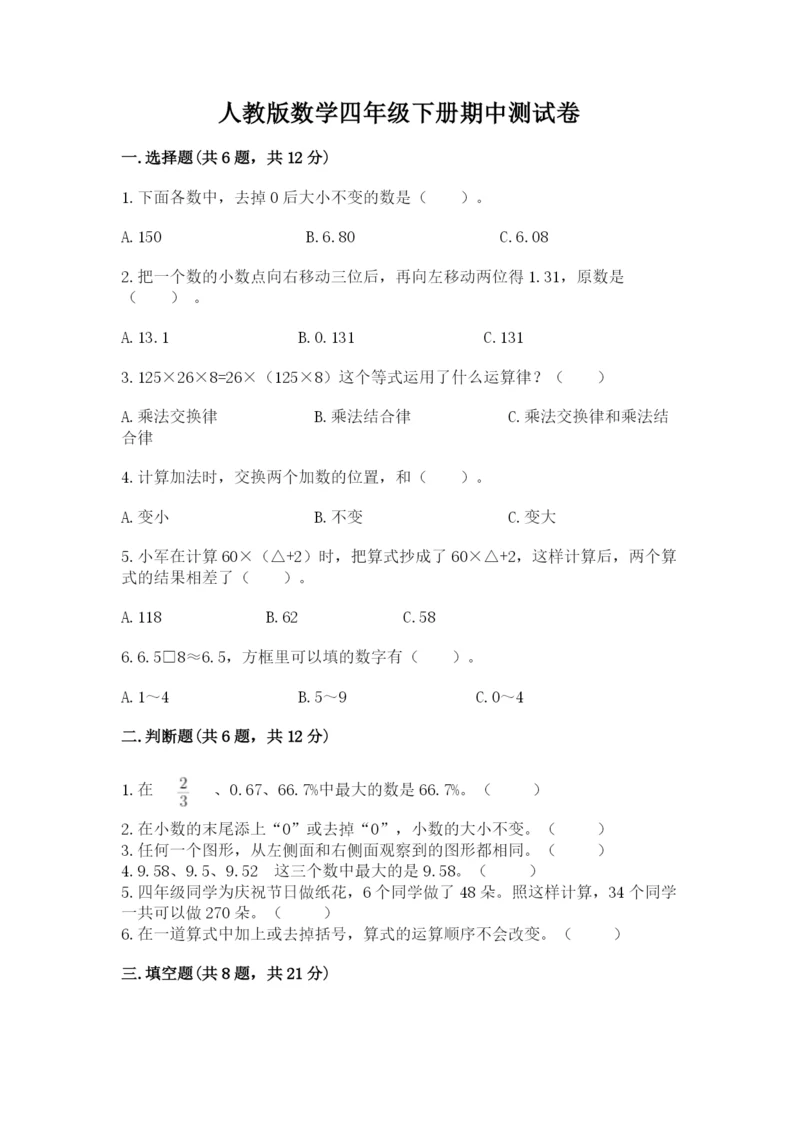 人教版数学四年级下册期中测试卷

一.选择题(共6题，共12分)

1.下面各数中，去掉0后大小不变的数是（　　）。

A.150　　　　B.6.80　　　　C.6.08

2.把一个数的小数点向右移动三位后，再向左移动两位得1.31，原数是（　　）。

A.13.1　　　　B.0.131　　　　C.131

3.125×26×8=26×（125×8）这个等式运用了什么运算律？（　　）

A.乘法交换律　　　　B.乘法结合律　　　　C.乘法交换律和乘法结合律

4.计算加法时，交换两个加数的位置，和（　　）。

A.变小　　　　B.不变　　　　C.变大

5.小军在计算60×（△+2）时，把算式抄成了60×△+2，这样计算后，两个算式的结果相差了（　　）。

A.118　　　　B.62　　　　C.58

6.6.5□8≈6.5，方框里可以填的数字有（　　）。

A.1～4　　　　B.5～9　　　　C.0～4

二.判断题(共6题，共12分)

1.在 $\frac{2}{3}$ 、0.67、66.7%中最大的数是66.7%。（　　）

2.在小数的末尾添上“0”或去掉“0”，小数的大小不变。（　　）
3.任何一个图形，从左侧面和右侧面观察到的图形都相同。（　　）
4.9.58、9.5、9.52　这三个数中最大的是9.58。（　　）
5.四年级同学为庆祝节日做纸花，6个同学做了48朵。照这样计算，34个同学一共可以做270朵。（　　）
6.在一道算式中加上或去掉括号，算式的运算顺序不会改变。（　　）

三.填空题(共8题，共21分)